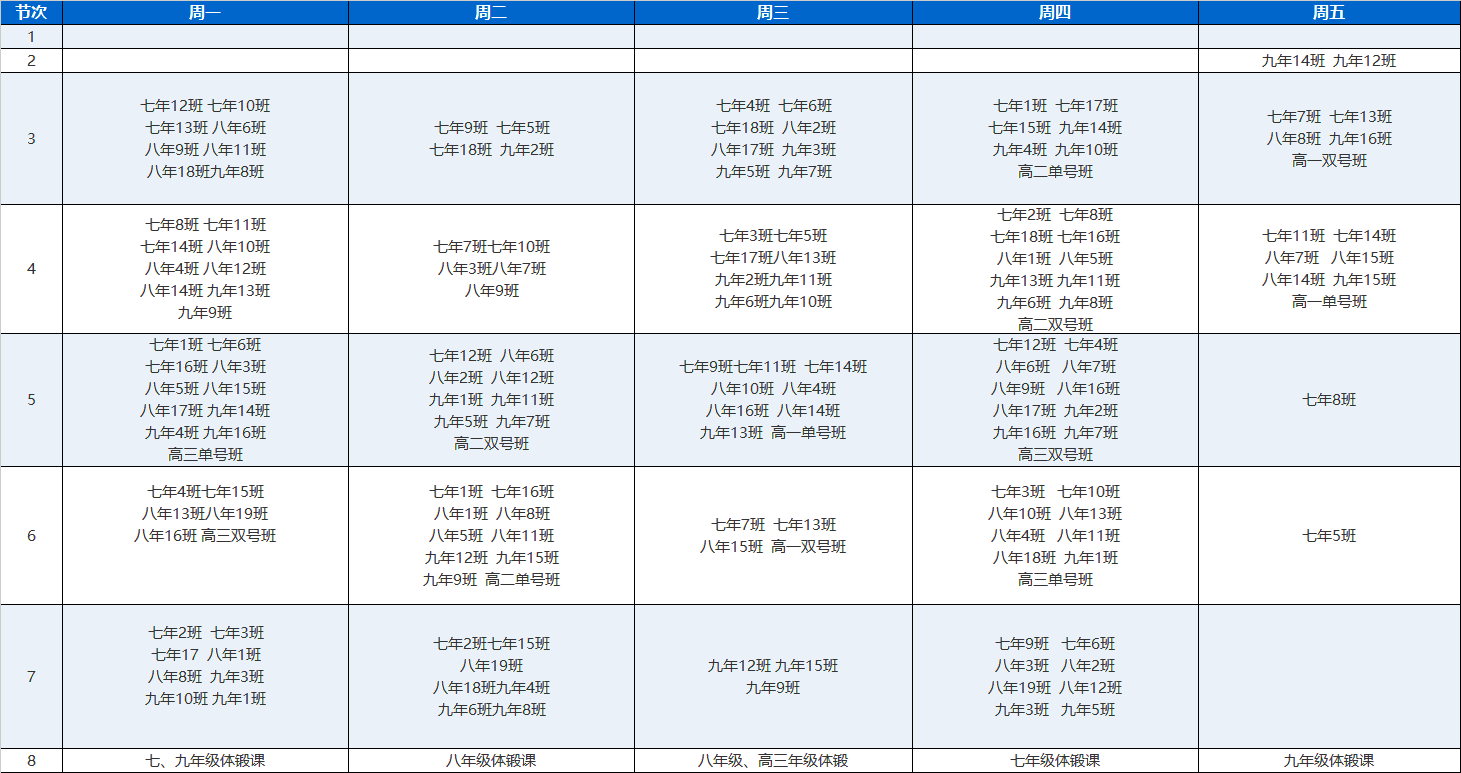 | 节次 | 周一 | 周二 | 周三 | 周四 | 周五 |
|---|---|---|---|---|---|
| 1 | | | | | |
| 2 | | | | | 九年14班 九年12班 |
| 3 | 七年12班 七年10班 七年13班 八年6班 八年9班 八年11班 八年18班九年8班 | 七年9班 七年5班 七年18班 九年2班 | 七年4班 七年6班 七年18班 八年2班 八年17班 九年3班 九年5班 九年7班 | 七年1班 七年17班 七年15班 九年14班 九年4班 九年10班 高二单号班 | 七年7班 七年13班 八年8班 九年16班 高一双号班 |
| 4 | 七年8班 七年11班 七年14班 八年10班 八年4班 八年12班 八年14班 九年13班 九年9班 | 七年7班七年10班 八年3班八年7班 八年9班 | 七年3班七年5班 七年17班八年13班 九年2班九年11班 九年6班九年10班 | 七年2班 七年8班 七年18班 七年16班 八年1班 八年5班 九年13班 九年11班 九年6班 九年8班 高二双号班 | 七年11班 七年14班 八年7班 八年15班 八年14班 九年15班 高一单号班 |
| 5 | 七年1班 七年6班 七年16班 八年3班 八年5班 八年15班 八年17班 九年14班 九年4班 九年16班 高三单号班 | 七年12班 八年6班 八年2班 八年12班 九年1班 九年11班 九年5班 九年7班 高二双号班 | 七年9班七年11班 七年14班 八年10班 八年4班 八年16班 八年14班 九年13班 高一单号班 | 七年12班 七年4班 八年6班 八年7班 八年9班 八年16班 八年17班 九年2班 九年16班 九年7班 高三双号班 | 七年8班 |
| 6 | 七年4班七年15班 八年13班八年19班 八年16班 高三双号班 | 七年1班 七年16班 八年1班 八年8班 八年5班 八年11班 九年12班 九年15班 九年9班 高二单号班 | 七年7班 七年13班 八年15班 高一双号班 | 七年3班 七年10班 八年10班 八年13班 八年4班 八年11班 八年18班 九年1班 高三单号班 | 七年5班 |
| 7 | 七年2班 七年3班 七年17 八年1班 八年8班 九年3班 九年10班 九年1班 | 七年2班七年15班 八年19班 八年18班九年4班 九年6班九年8班 | 九年12班 九年15班 九年9班 | 七年9班 七年6班 八年3班 八年2班 八年19班 八年12班 九年3班 九年5班 | |
| 8 | 七、九年级体锻课 | 八年级体锻课 | 八年级、高三年级体锻 | 七年级体锻课 | 九年级体锻课 |